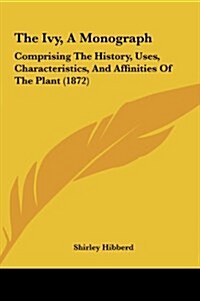 The Ivy, A Monograph

Comprising The History, Uses, Characteristics, And Affinities Of The Plant (1872)

Shirley Hibberd